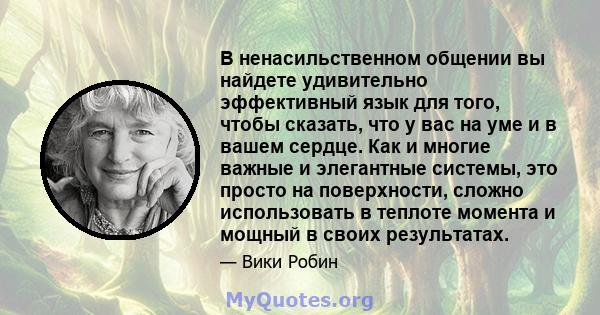 В ненасильственном общении вы найдете удивительно эффективный язык для того, чтобы сказать, что у вас на уме и в вашем сердце. Как и многие важные и элегантные системы, это просто на поверхности, сложно использовать в теплоте момента и мощный в своих результатах.

— Вики Робин

MyQuotes.org